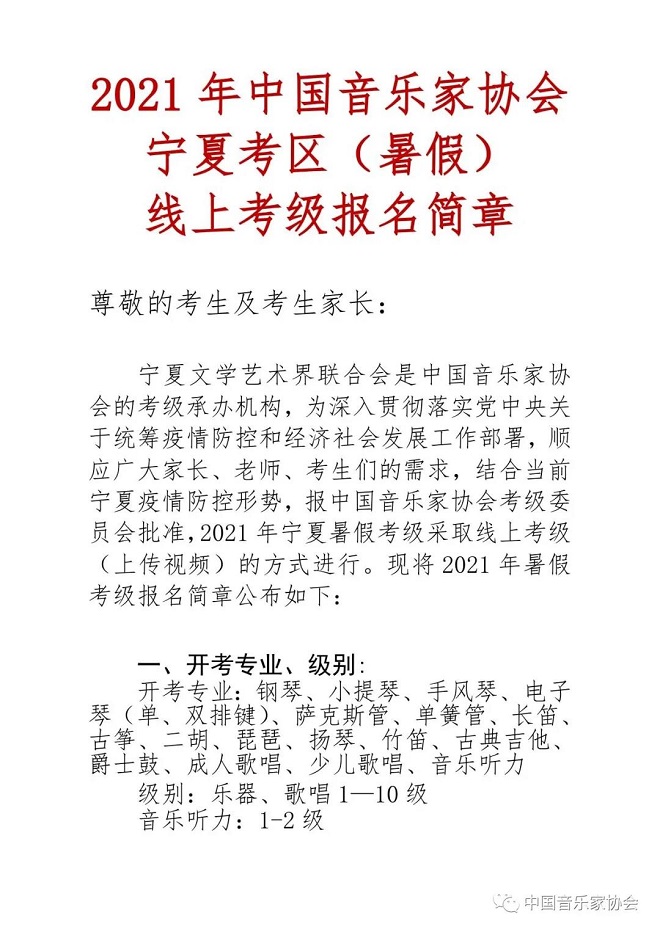 2021 年中国音乐家协会
宁夏考区（暑假）
线上考级报名简章

尊敬的考生及考生家长：

宁夏文学艺术界联合会是中国音乐家协会的考级承办机构，为深入贯彻落实党中央关于统筹疫情防控和经济社会发展工作部署，顺应广大家长、老师、考生们的需求，结合当前宁夏疫情防控形势，报中国音乐家协会考级委员会批准，2021 年宁夏暑假考级采取线上考级（上传视频）的方式进行。现将 2021 年暑假考级报名简章公布如下：

一、开考专业、级别：
开考专业：钢琴、小提琴、手风琴、电子琴（单、双排键）、萨克斯管、单簧管、长笛、古筝、二胡、琵琶、扬琴、竹笛、古典吉他、爵士鼓、成人歌唱、少儿歌唱、音乐听力
级别：乐器、歌唱 1—10 级
音乐听力：1-2 级

中国音乐家协会